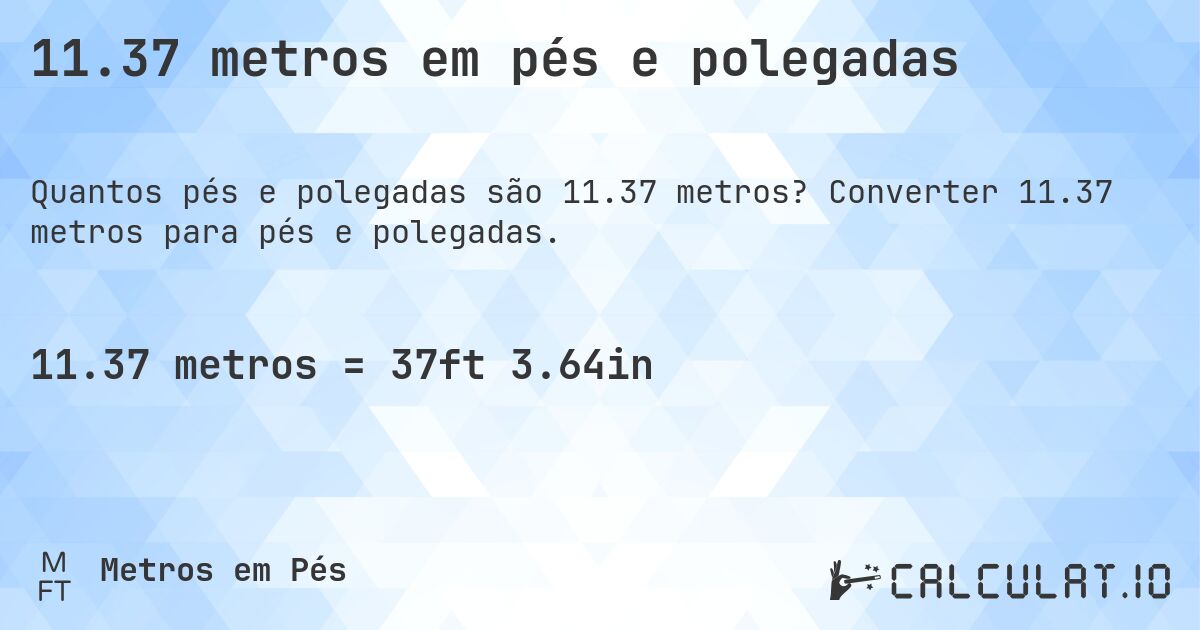 11.37 metros em pés e polegadas

Quantos pés e polegadas são 11.37 metros? Converter 11.37 metros para pés e polegadas.

11.37 metros = 37ft 3.64in

M
FT
Metros em Pés

CALCULAT.IO